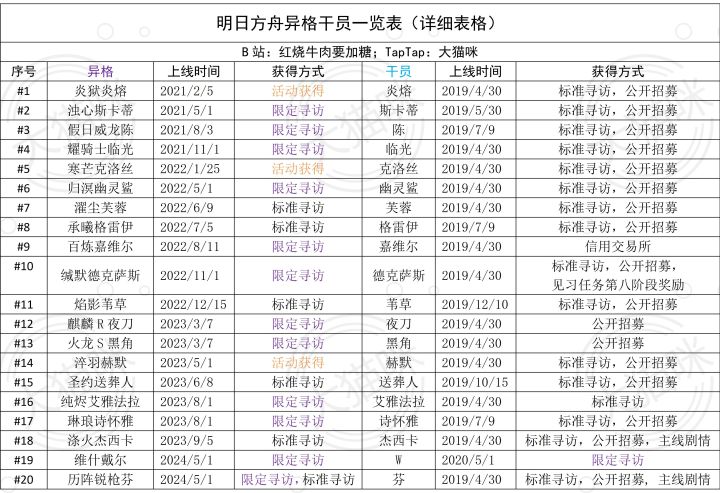 明日方舟异格干员一览表（详细表格）

B站：红烧牛肉要加糖；TapTap：大猫咪

| 序号 | 异格 | 上线时间 | 获得方式 | 干员 | 上线时间 | 获得方式 |
|---|---|---|---|---|---|---|
| #1 | 炎狱炎熔 | 2021/2/5 | 活动获得 | 炎熔 | 2019/4/30 | 标准寻访，公开招募 |
| #2 | 浊心斯卡蒂 | 2021/5/1 | 限定寻访 | 斯卡蒂 | 2019/5/30 | 标准寻访，公开招募 |
| #3 | 假日威龙陈 | 2021/8/3 | 限定寻访 | 陈 | 2019/7/9 | 标准寻访，公开招募 |
| #4 | 耀骑士临光 | 2021/11/1 | 限定寻访 | 临光 | 2019/4/30 | 标准寻访，公开招募 |
| #5 | 寒芒克洛丝 | 2022/1/25 | 活动获得 | 克洛丝 | 2019/4/30 | 标准寻访，公开招募 |
| #6 | 归溟幽灵鲨 | 2022/5/1 | 限定寻访 | 幽灵鲨 | 2019/4/30 | 标准寻访，公开招募 |
| #7 | 濯尘芙蓉 | 2022/6/9 | 标准寻访 | 芙蓉 | 2019/4/30 | 标准寻访，公开招募 |
| #8 | 承曦格雷伊 | 2022/7/5 | 标准寻访 | 格雷伊 | 2019/7/9 | 标准寻访，公开招募 |
| #9 | 百炼嘉维尔 | 2022/8/11 | 限定寻访 | 嘉维尔 | 2019/4/30 | 信用交易所 |
| #10 | 缄默德克萨斯 | 2022/11/1 | 限定寻访 | 德克萨斯 | 2019/4/30 | 标准寻访，公开招募，见习任务第八阶段奖励 |
| #11 | 焰影苇草 | 2022/12/15 | 标准寻访 | 苇草 | 2019/12/10 | 标准寻访，公开招募 |
| #12 | 麒麟R夜刀 | 2023/3/7 | 限定寻访 | 夜刀 | 2019/4/30 | 公开招募 |
| #13 | 火龙S黑角 | 2023/3/7 | 限定寻访 | 黑角 | 2019/4/30 | 公开招募 |
| #14 | 淬羽赫默 | 2023/5/1 | 活动获得 | 赫默 | 2019/4/30 | 标准寻访，公开招募 |
| #15 | 圣约送葬人 | 2023/6/8 | 标准寻访 | 送葬人 | 2019/10/15 | 标准寻访，公开招募 |
| #16 | 纯烬艾雅法拉 | 2023/8/1 | 限定寻访 | 艾雅法拉 | 2019/4/30 | 标准寻访 |
| #17 | 琳琅诗怀雅 | 2023/8/1 | 限定寻访 | 诗怀雅 | 2019/7/9 | 标准寻访，公开招募 |
| #18 | 涤火杰西卡 | 2023/9/5 | 标准寻访 | 杰西卡 | 2019/4/30 | 标准寻访，公开招募，主线剧情 |
| #19 | 维什戴尔 | 2024/5/1 | 限定寻访 | W | 2020/5/1 | 限定寻访 |
| #20 | 历阵锐枪芬 | 2024/5/1 | 限定寻访，标准寻访 | 芬 | 2019/4/30 | 标准寻访，公开招募，主线剧情 |